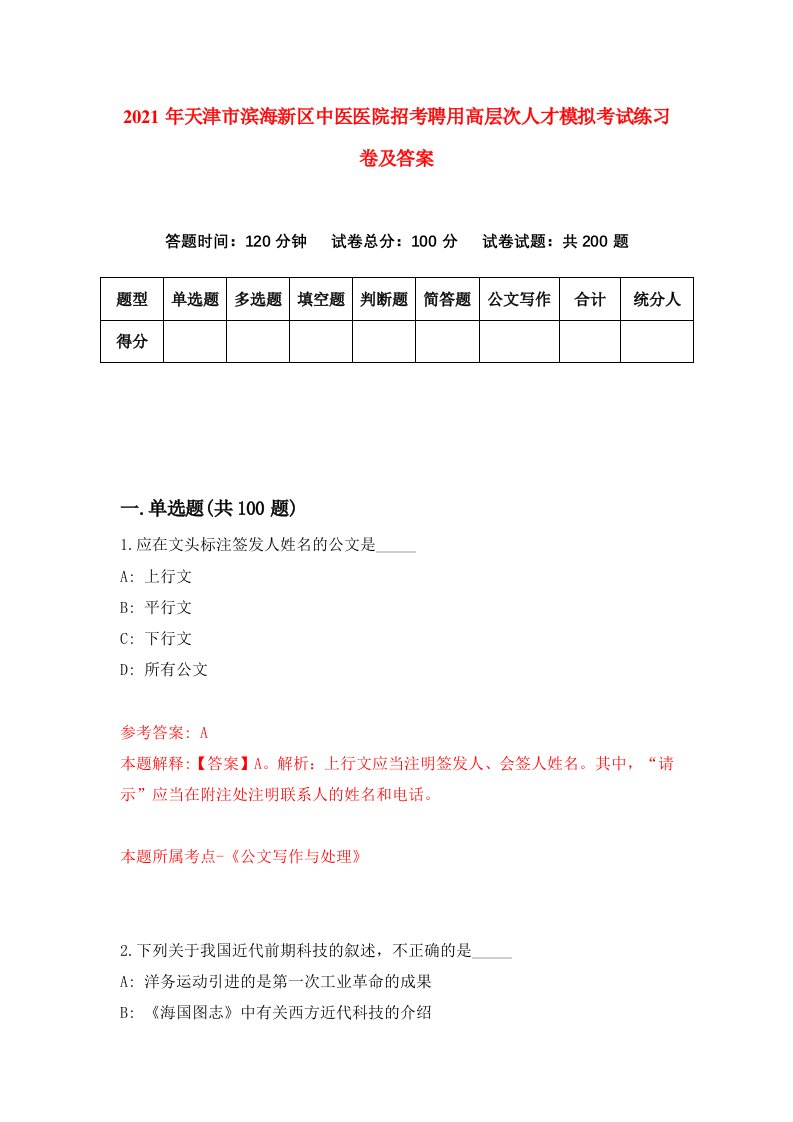 2021 年天津市滨海新区中医医院招考聘用高层次人才模拟考试练习卷及答案

答题时间：120 分钟　试卷总分：100 分　试卷试题：共 200 题

| 题型 | 单选题 | 多选题 | 填空题 | 判断题 | 简答题 | 公文写作 | 合计 | 统分人 |
|---|---|---|---|---|---|---|---|---|
| 得分 | | | | | | | | |

一.单选题(共 100 题)

1.应在文头标注签发人姓名的公文是_____

A: 上行文

B: 平行文

C: 下行文

D: 所有公文

参考答案: A

本题解释:【答案】A。解析：上行文应当注明签发人、会签人姓名。其中，“请示”应当在附注处注明联系人的姓名和电话。

本题所属考点-《公文写作与处理》

2.下列关于我国近代前期科技的叙述，不正确的是_____

A: 洋务运动引进的是第一次工业革命的成果

B: 《海国图志》中有关西方近代科技的介绍